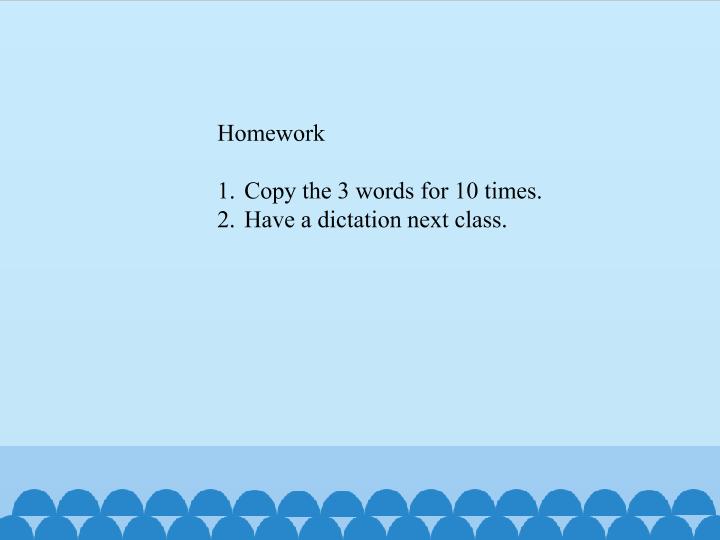 Homework

1. Copy the 3 words for 10 times.
2. Have a dictation next class.